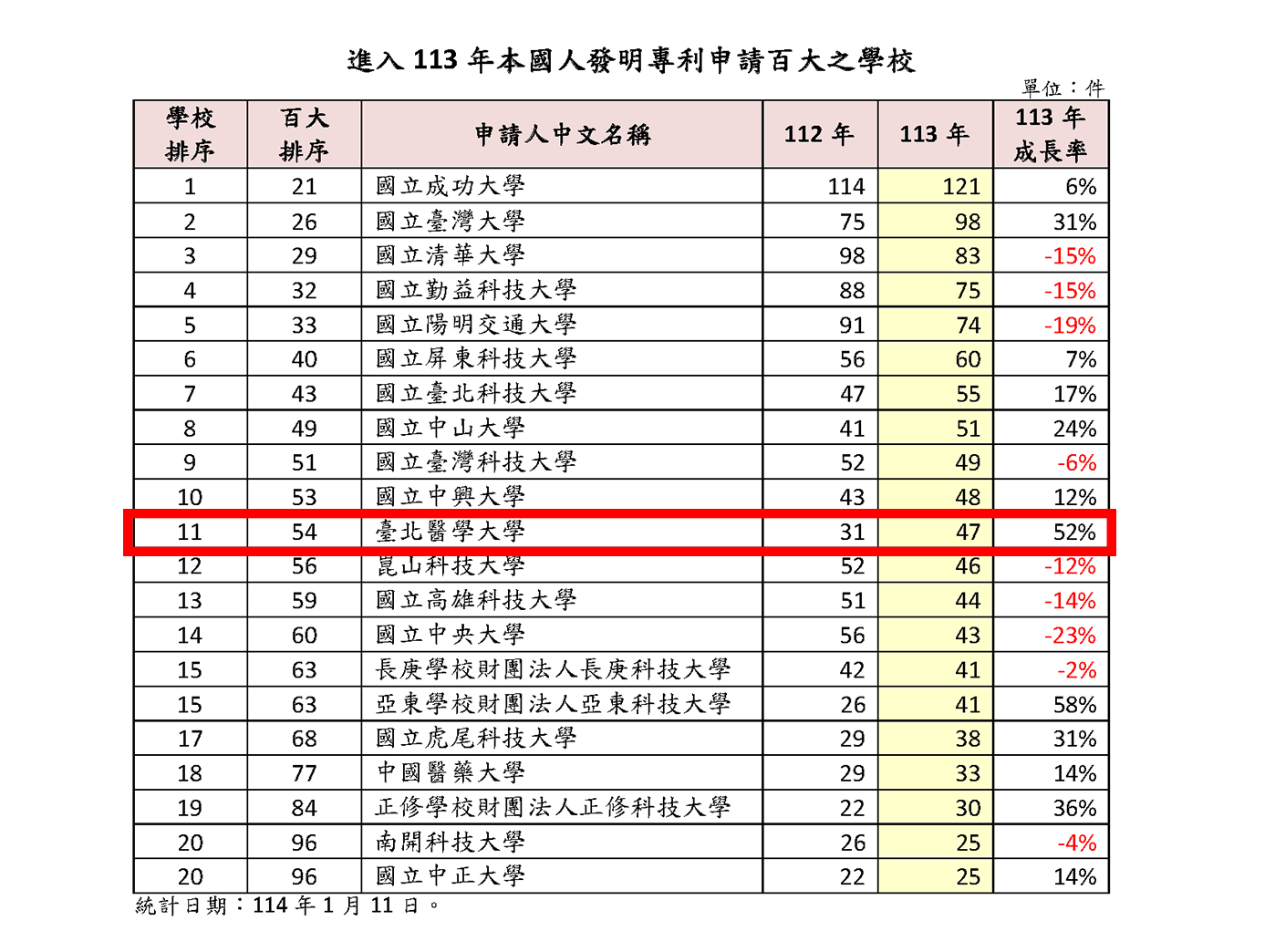 進入 113 年本國人發明專利申請百大之學校

單位：件

| 學校排序 | 百大排序 | 申請人中文名稱 | 112 年 | 113 年 | 113 年成長率 |
|---|---|---|---|---|---|
| 1 | 21 | 國立成功大學 | 114 | 121 | 6% |
| 2 | 26 | 國立臺灣大學 | 75 | 98 | 31% |
| 3 | 29 | 國立清華大學 | 98 | 83 | -15% |
| 4 | 32 | 國立勤益科技大學 | 88 | 75 | -15% |
| 5 | 33 | 國立陽明交通大學 | 91 | 74 | -19% |
| 6 | 40 | 國立屏東科技大學 | 56 | 60 | 7% |
| 7 | 43 | 國立臺北科技大學 | 47 | 55 | 17% |
| 8 | 49 | 國立中山大學 | 41 | 51 | 24% |
| 9 | 51 | 國立臺灣科技大學 | 52 | 49 | -6% |
| 10 | 53 | 國立中興大學 | 43 | 48 | 12% |
| 11 | 54 | 臺北醫學大學 | 31 | 47 | 52% |
| 12 | 56 | 崑山科技大學 | 52 | 46 | -12% |
| 13 | 59 | 國立高雄科技大學 | 51 | 44 | -14% |
| 14 | 60 | 國立中央大學 | 56 | 43 | -23% |
| 15 | 63 | 長庚學校財團法人長庚科技大學 | 42 | 41 | -2% |
| 15 | 63 | 亞東學校財團法人亞東科技大學 | 26 | 41 | 58% |
| 17 | 68 | 國立虎尾科技大學 | 29 | 38 | 31% |
| 18 | 77 | 中國醫藥大學 | 29 | 33 | 14% |
| 19 | 84 | 正修學校財團法人正修科技大學 | 22 | 30 | 36% |
| 20 | 96 | 南開科技大學 | 26 | 25 | -4% |
| 20 | 96 | 國立中正大學 | 22 | 25 | 14% |

統計日期：114 年 1 月 11 日。